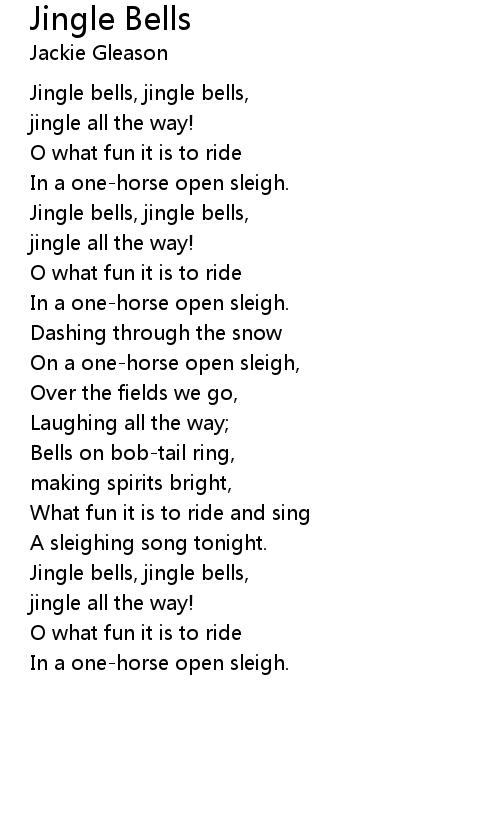 Jingle Bells
Jackie Gleason

Jingle bells, jingle bells,
jingle all the way!
O what fun it is to ride
In a one-horse open sleigh.
Jingle bells, jingle bells,
jingle all the way!
O what fun it is to ride
In a one-horse open sleigh.
Dashing through the snow
On a one-horse open sleigh,
Over the fields we go,
Laughing all the way;
Bells on bob-tail ring,
making spirits bright,
What fun it is to ride and sing
A sleighing song tonight.
Jingle bells, jingle bells,
jingle all the way!
O what fun it is to ride
In a one-horse open sleigh.